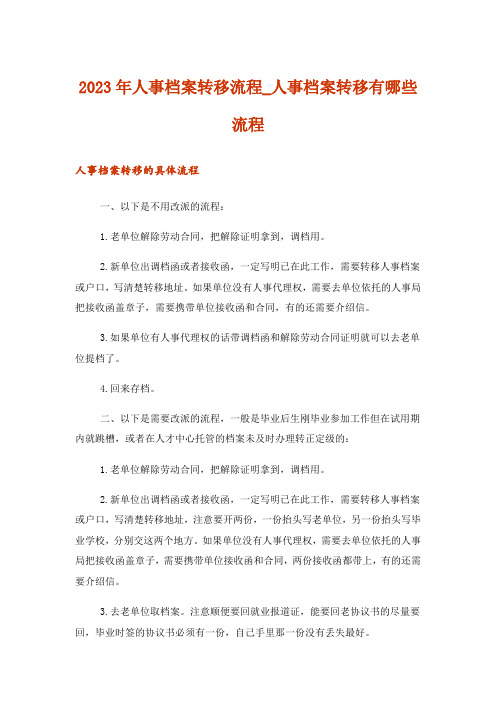 2023年人事档案转移流程_人事档案转移有哪些流程

人事档案转移的具体流程

一、以下是不用改派的流程：

1.老单位解除劳动合同，把解除证明拿到，调档用。

2.新单位出调档函或者接收函，一定写明已在此工作，需要转移人事档案或户口，写清楚转移地址。如果单位没有人事代理权，需要去单位依托的人事局把接收函盖章子，需要携带单位接收函和合同，有的还需要介绍信。

3.如果单位有人事代理权的话带调档函和解除劳动合同证明就可以去老单位提档了。

4.回来存档。

二、以下是需要改派的流程，一般是毕业后生刚毕业参加工作但在试用期内就跳槽，或者在人才中心托管的档案未及时办理转正定级的：

1.老单位解除劳动合同，把解除证明拿到，调档用。

2.新单位出调档函或者接收函，一定写明已在此工作，需要转移人事档案或户口，写清楚转移地址，注意要开两份，一份抬头写老单位，另一份抬头写毕业学校，分别交这两个地方。如果单位没有人事代理权，需要去单位依托的人事局把接收函盖章子，需要携带单位接收函和合同，两份接收函都带上，有的还需要介绍信。

3.去老单位取档案。注意顺便要回就业报道证，能要回老协议书的尽量要回，毕业时签的协议书必须有一份，自己手里那一份没有丢失最好。